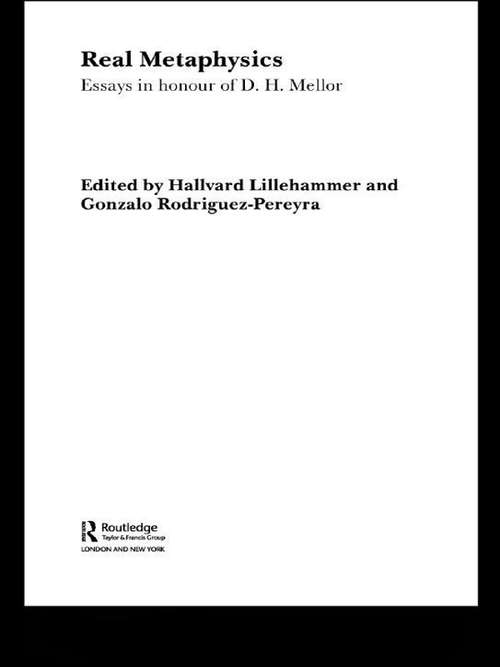 Real Metaphysics
Essays in honour of D. H. Mellor

Edited by Hallvard Lillehammer and Gonzalo Rodriguez-Pereyra

Routledge
Taylor & Francis Group
LONDON AND NEW YORK